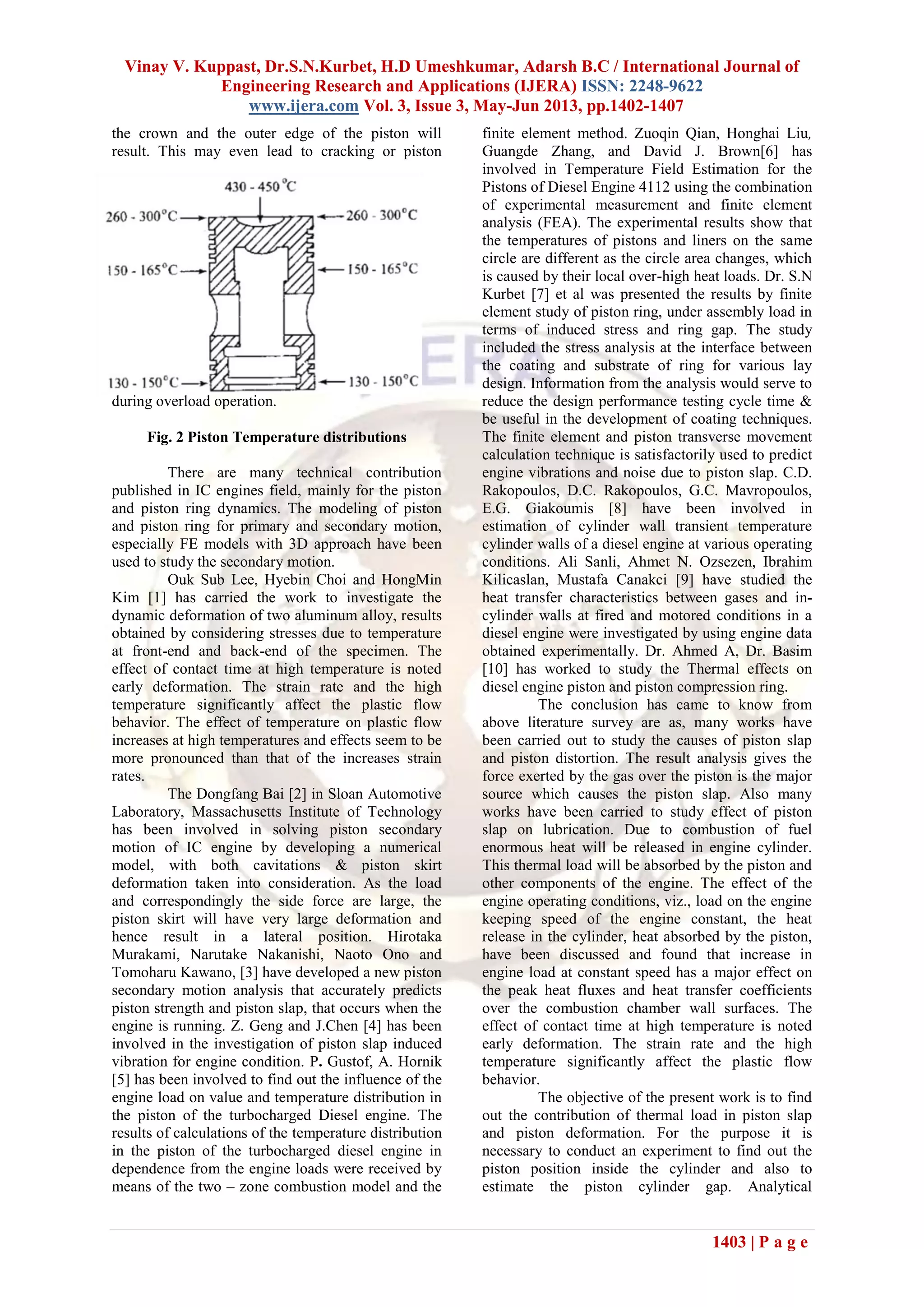 Vinay V. Kuppast, Dr.S.N.Kurbet, H.D Umeshkumar, Adarsh B.C / International Journal of Engineering Research and Applications (IJERA) ISSN: 2248-9622
www.ijera.com Vol. 3, Issue 3, May-Jun 2013, pp.1402-1407

the crown and the outer edge of the piston will result. This may even lead to cracking or piston

430 - 450 °C
260 - 300°C
260 - 300°C
150 - 165°C
150 - 165°C
130 - 150°C
130 - 150°C

during overload operation.

Fig. 2 Piston Temperature distributions

There are many technical contribution published in IC engines field, mainly for the piston and piston ring dynamics. The modeling of piston and piston ring for primary and secondary motion, especially FE models with 3D approach have been used to study the secondary motion.

Ouk Sub Lee, Hyebin Choi and HongMin Kim [1] has carried the work to investigate the dynamic deformation of two aluminum alloy, results obtained by considering stresses due to temperature at front-end and back-end of the specimen. The effect of contact time at high temperature is noted early deformation. The strain rate and the high temperature significantly affect the plastic flow behavior. The effect of temperature on plastic flow increases at high temperatures and effects seem to be more pronounced than that of the increases strain rates.

The Dongfang Bai [2] in Sloan Automotive Laboratory, Massachusetts Institute of Technology has been involved in solving piston secondary motion of IC engine by developing a numerical model, with both cavitations & piston skirt deformation taken into consideration. As the load and correspondingly the side force are large, the piston skirt will have very large deformation and hence result in a lateral position. Hirotaka Murakami, Narutake Nakanishi, Naoto Ono and Tomoharu Kawano, [3] have developed a new piston secondary motion analysis that accurately predicts piston strength and piston slap, that occurs when the engine is running. Z. Geng and J.Chen [4] has been involved in the investigation of piston slap induced vibration for engine condition. P. Gustof, A. Hornik [5] has been involved to find out the influence of the engine load on value and temperature distribution in the piston of the turbocharged Diesel engine. The results of calculations of the temperature distribution in the piston of the turbocharged diesel engine in dependence from the engine loads were received by means of the two – zone combustion model and the finite element method. Zuoqin Qian, Honghai Liu, Guangde Zhang, and David J. Brown[6] has involved in Temperature Field Estimation for the Pistons of Diesel Engine 4112 using the combination of experimental measurement and finite element analysis (FEA). The experimental results show that the temperatures of pistons and liners on the same circle are different as the circle area changes, which is caused by their local over-high heat loads. Dr. S.N Kurbet [7] et al was presented the results by finite element study of piston ring, under assembly load in terms of induced stress and ring gap. The study included the stress analysis at the interface between the coating and substrate of ring for various lay design. Information from the analysis would serve to reduce the design performance testing cycle time & be useful in the development of coating techniques. The finite element and piston transverse movement calculation technique is satisfactorily used to predict engine vibrations and noise due to piston slap. C.D. Rakopoulos, D.C. Rakopoulos, G.C. Mavropoulos, E.G. Giakoumis [8] have been involved in estimation of cylinder wall transient temperature cylinder walls of a diesel engine at various operating conditions. Ali Sanli, Ahmet N. Ozsezen, Ibrahim Kilicaslan, Mustafa Canakci [9] have studied the heat transfer characteristics between gases and in-cylinder walls at fired and motored conditions in a diesel engine were investigated by using engine data obtained experimentally. Dr. Ahmed A, Dr. Basim [10] has worked to study the Thermal effects on diesel engine piston and piston compression ring.

The conclusion has came to know from above literature survey are as, many works have been carried out to study the causes of piston slap and piston distortion. The result analysis gives the force exerted by the gas over the piston is the major source which causes the piston slap. Also many works have been carried to study effect of piston slap on lubrication. Due to combustion of fuel enormous heat will be released in engine cylinder. This thermal load will be absorbed by the piston and other components of the engine. The effect of the engine operating conditions, viz., load on the engine keeping speed of the engine constant, the heat release in the cylinder, heat absorbed by the piston, have been discussed and found that increase in engine load at constant speed has a major effect on the peak heat fluxes and heat transfer coefficients over the combustion chamber wall surfaces. The effect of contact time at high temperature is noted early deformation. The strain rate and the high temperature significantly affect the plastic flow behavior.

The objective of the present work is to find out the contribution of thermal load in piston slap and piston deformation. For the purpose it is necessary to conduct an experiment to find out the piston position inside the cylinder and also to estimate the piston cylinder gap. Analytical

1403 | P a g e